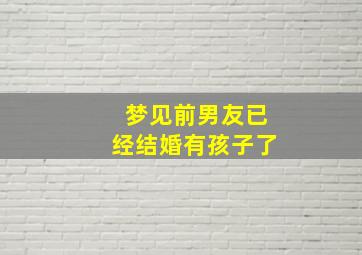 梦见前男友已经结婚有孩子了